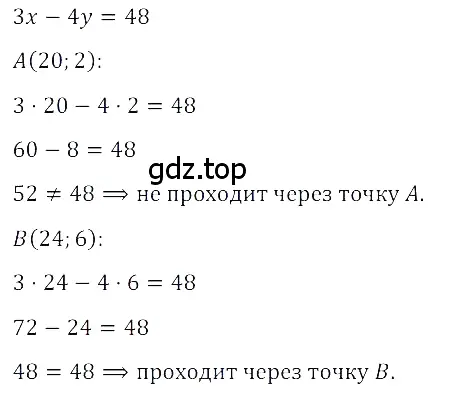 $3x - 4y = 48$

$A(20; 2)$:

$3 \cdot 20 - 4 \cdot 2 = 48$

$60 - 8 = 48$

gdz.top

$52 \neq 48 \Longrightarrow$ не проходит через точку $A$.

$B(24; 6)$:

$3 \cdot 24 - 4 \cdot 6 = 48$

$72 - 24 = 48$

$48 = 48 \Longrightarrow$ проходит через точку $B$.